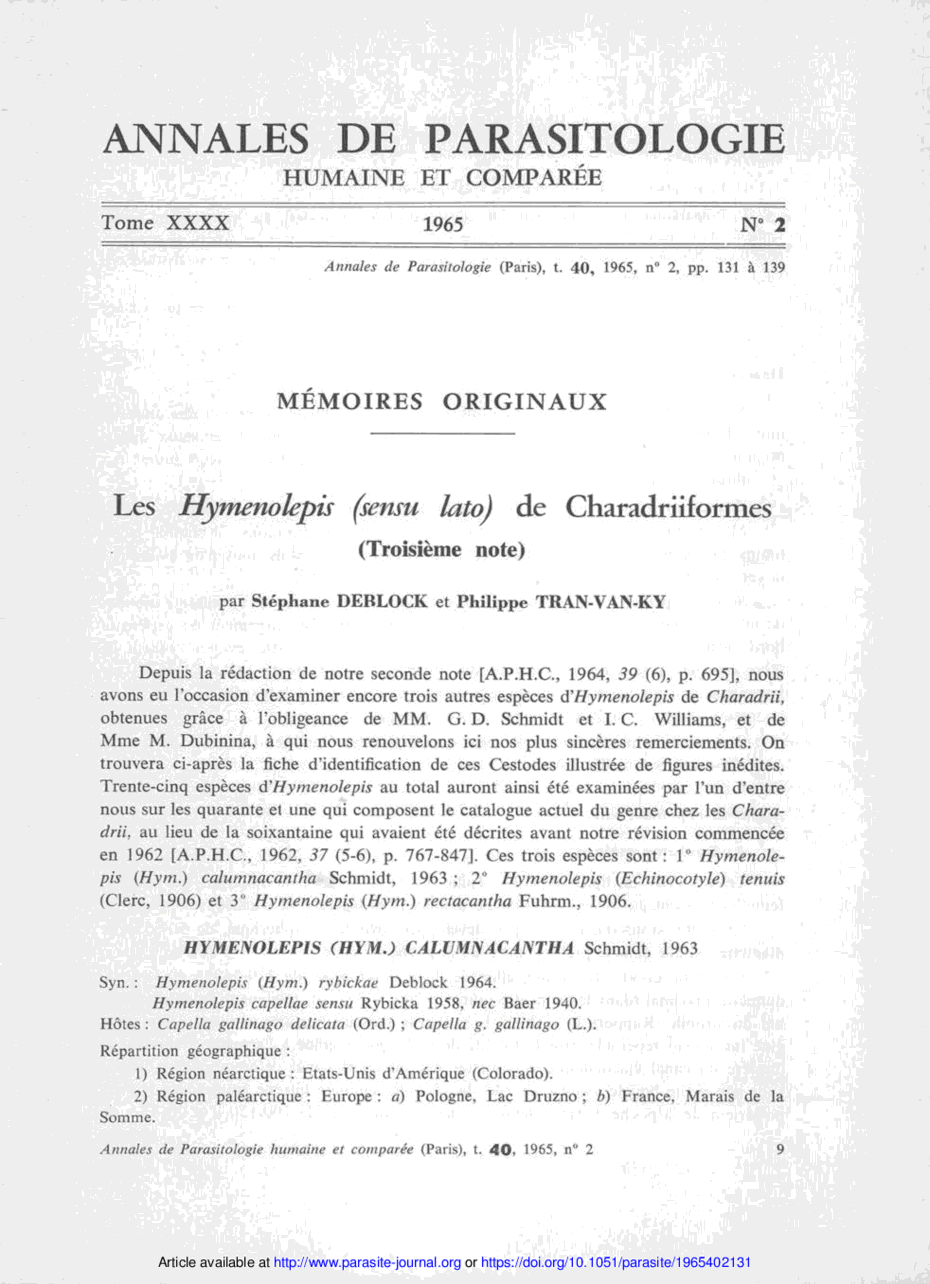 ANNALES DE PARASITOLOGIE
HUMAINE ET COMPARÉE

Tome XXXX 1965 N° 2

Annales de Parasitologie (Paris), t. 40, 1965, n° 2, pp. 131 à 139

MÉMOIRES ORIGINAUX

Les Hymenolepis (sensu lato) de Charadriiformes
(Troisième note)

par Stéphane DEBLOCK et Philippe TRAN-VAN-KY

Depuis la rédaction de notre seconde note [A.P.H.C., 1964, 39 (6), p. 695], nous avons eu l'occasion d'examiner encore trois autres espèces d'Hymenolepis de Charadrii, obtenues grâce à l'obligeance de MM. G. D. Schmidt et I. C. Williams, et de Mme M. Dubinina, à qui nous renouvelons ici nos plus sincères remerciements. On trouvera ci-après la fiche d'identification de ces Cestodes illustrée de figures inédites. Trente-cinq espèces d'Hymenolepis au total auront ainsi été examinées par l'un d'entre nous sur les quarante et une qui composent le catalogue actuel du genre chez les Charadrii, au lieu de la soixantaine qui avaient été décrites avant notre révision commencée en 1962 [A.P.H.C., 1962, 37 (5-6), p. 767-847]. Ces trois espèces sont : 1° Hymenolepis (Hym.) calumnacantha Schmidt, 1963 ; 2° Hymenolepis (Echinocotyle) tenuis (Clerc, 1906) et 3° Hymenolepis (Hym.) rectacantha Fuhrm., 1906.

HYMENOLEPIS (HYM.) CALUMNACANTHA Schmidt, 1963

Syn. : Hymenolepis (Hym.) rybickae Deblock 1964.
Hymenolepis capellae sensu Rybicka 1958, nec Baer 1940.
Hôtes : Capella gallinago delicata (Ord.) ; Capella g. gallinago (L.).
Répartition géographique :
1) Région néarctique : Etats-Unis d'Amérique (Colorado).
2) Région paléarctique : Europe : a) Pologne, Lac Druzno ; b) France, Marais de la Somme.

Annales de Parasitologie humaine et comparée (Paris), t. 40, 1965, n° 2 9

Article available at http://www.parasite-journal.org or https://doi.org/10.1051/parasite/1965402131